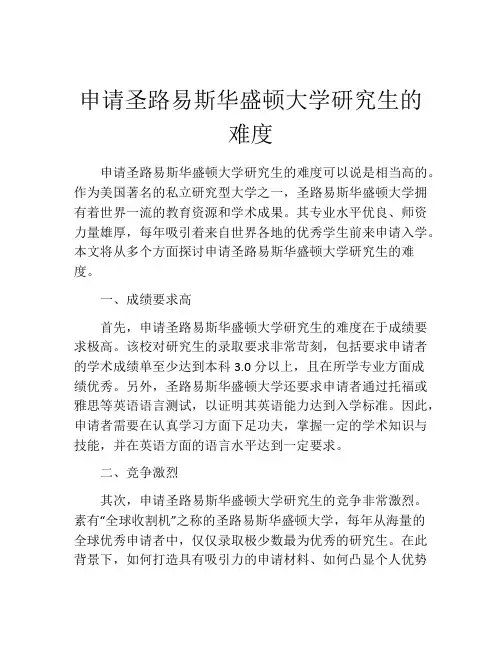 申请圣路易斯华盛顿大学研究生的难度

申请圣路易斯华盛顿大学研究生的难度可以说是相当高的。作为美国著名的私立研究型大学之一，圣路易斯华盛顿大学拥有着世界一流的教育资源和学术成果。其专业水平优良、师资力量雄厚，每年吸引着来自世界各地的优秀学生前来申请入学。本文将从多个方面探讨申请圣路易斯华盛顿大学研究生的难度。

一、成绩要求高

首先，申请圣路易斯华盛顿大学研究生的难度在于成绩要求极高。该校对研究生的录取要求非常苛刻，包括要求申请者的学术成绩单至少达到本科 3.0 分以上，且在所学专业方面成绩优秀。另外，圣路易斯华盛顿大学还要求申请者通过托福或雅思等英语语言测试，以证明其英语能力达到入学标准。因此，申请者需要在认真学习方面下足功夫，掌握一定的学术知识与技能，并在英语方面的语言水平达到一定要求。

二、竞争激烈

其次，申请圣路易斯华盛顿大学研究生的竞争非常激烈。素有“全球收割机”之称的圣路易斯华盛顿大学，每年从海量的全球优秀申请者中，仅仅录取极少数最为优秀的研究生。在此背景下，如何打造具有吸引力的申请材料、如何凸显个人优势